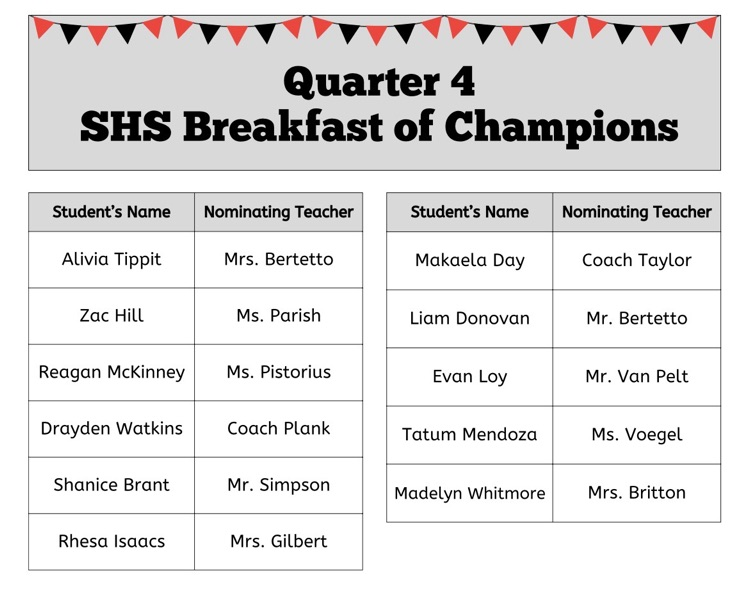 Quarter 4
SHS Breakfast of Champions

| Student's Name | Nominating Teacher |
|---|---|
| Alivia Tippit | Mrs. Bertetto |
| Zac Hill | Ms. Parish |
| Reagan McKinney | Ms. Pistorius |
| Drayden Watkins | Coach Plank |
| Shanice Brant | Mr. Simpson |
| Rhesa Isaacs | Mrs. Gilbert |

| Student's Name | Nominating Teacher |
|---|---|
| Makaela Day | Coach Taylor |
| Liam Donovan | Mr. Bertetto |
| Evan Loy | Mr. Van Pelt |
| Tatum Mendoza | Ms. Voegel |
| Madelyn Whitmore | Mrs. Britton |